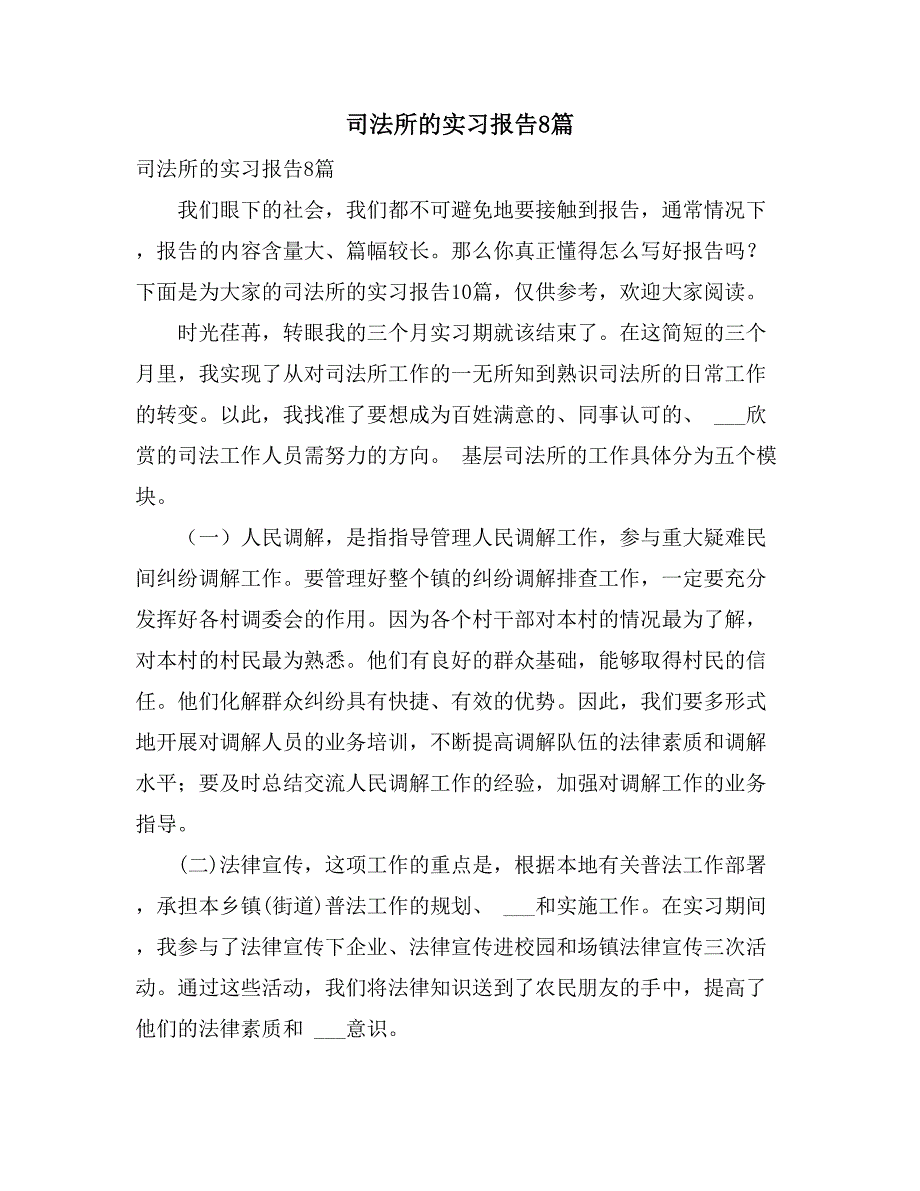 司法所的实习报告8篇

司法所的实习报告8篇

我们眼下的社会，我们都不可避免地要接触到报告，通常情况下，报告的内容含量大、篇幅较长。那么你真正懂得怎么写好报告吗？下面是为大家的司法所的实习报告10篇，仅供参考，欢迎大家阅读。

时光荏苒，转眼我的三个月实习期就该结束了。在这简短的三个月里，我实现了从对司法所工作的一无所知到熟识司法所的日常工作的转变。以此，我找准了要想成为百姓满意的、同事认可的、 ___欣赏的司法工作人员需努力的方向。 基层司法所的工作具体分为五个模块。

（一）人民调解，是指指导管理人民调解工作，参与重大疑难民间纠纷调解工作。要管理好整个镇的纠纷调解排查工作，一定要充分发挥好各村调委会的作用。因为各个村干部对本村的情况最为了解，对本村的村民最为熟悉。他们有良好的群众基础，能够取得村民的信任。他们化解群众纠纷具有快捷、有效的优势。因此，我们要多形式地开展对调解人员的业务培训，不断提高调解队伍的法律素质和调解水平；要及时总结交流人民调解工作的经验，加强对调解工作的业务指导。

(二)法律宣传，这项工作的重点是，根据本地有关普法工作部署，承担本乡镇(街道)普法工作的规划、 ___和实施工作。在实习期间，我参与了法律宣传下企业、法律宣传进校园和场镇法律宣传三次活动。通过这些活动，我们将法律知识送到了农民朋友的手中，提高了他们的法律素质和 ___意识。